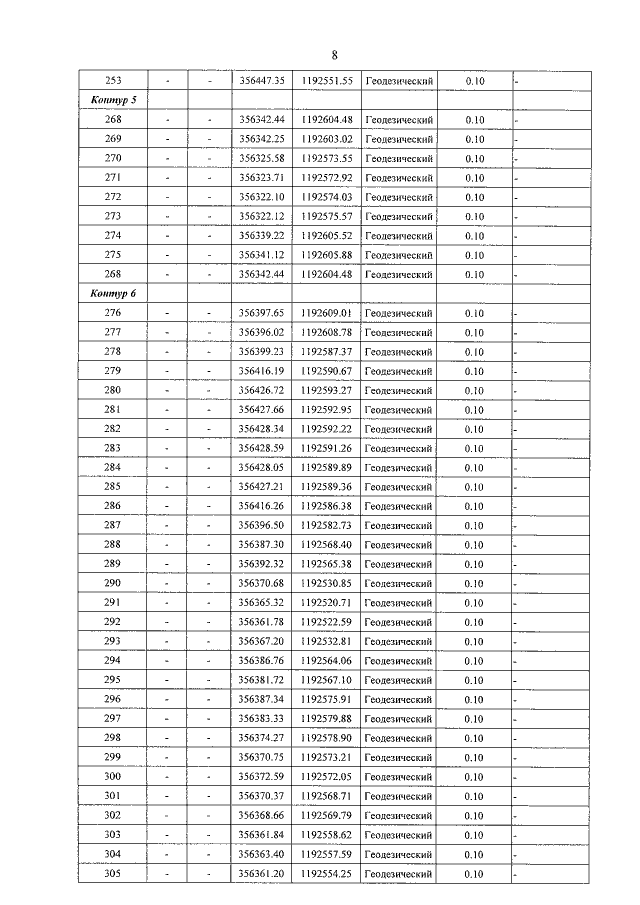 8

| 253 | - | - | 356447.35 | 1192551.55 | Геодезический | 0.10 | - |
|---|---|---|---|---|---|---|---|
| Контур 5 | | | | | | | |
| 268 | - | - | 356342.44 | 1192604.48 | Геодезический | 0.10 | - |
| 269 | - | - | 356342.25 | 1192603.02 | Геодезический | 0.10 | - |
| 270 | - | - | 356325.58 | 1192573.55 | Геодезический | 0.10 | - |
| 271 | - | - | 356323.71 | 1192572.92 | Геодезический | 0.10 | - |
| 272 | - | - | 356322.10 | 1192574.03 | Геодезический | 0.10 | - |
| 273 | - | - | 356322.12 | 1192575.57 | Геодезический | 0.10 | - |
| 274 | - | - | 356339.22 | 1192605.52 | Геодезический | 0.10 | - |
| 275 | - | - | 356341.12 | 1192605.88 | Геодезический | 0.10 | - |
| 268 | - | - | 356342.44 | 1192604.48 | Геодезический | 0.10 | - |
| Контур 6 | | | | | | | |
| 276 | - | - | 356397.65 | 1192609.01 | Геодезический | 0.10 | - |
| 277 | - | - | 356396.02 | 1192608.78 | Геодезический | 0.10 | - |
| 278 | - | - | 356399.23 | 1192587.37 | Геодезический | 0.10 | - |
| 279 | - | - | 356416.19 | 1192590.67 | Геодезический | 0.10 | - |
| 280 | - | - | 356426.72 | 1192593.27 | Геодезический | 0.10 | - |
| 281 | - | - | 356427.66 | 1192592.95 | Геодезический | 0.10 | - |
| 282 | - | - | 356428.34 | 1192592.22 | Геодезический | 0.10 | - |
| 283 | - | - | 356428.59 | 1192591.26 | Геодезический | 0.10 | - |
| 284 | - | - | 356428.05 | 1192589.89 | Геодезический | 0.10 | - |
| 285 | - | - | 356427.21 | 1192589.36 | Геодезический | 0.10 | - |
| 286 | - | - | 356416.26 | 1192586.38 | Геодезический | 0.10 | - |
| 287 | - | - | 356396.50 | 1192582.73 | Геодезический | 0.10 | - |
| 288 | - | - | 356387.30 | 1192568.40 | Геодезический | 0.10 | - |
| 289 | - | - | 356392.32 | 1192565.38 | Геодезический | 0.10 | - |
| 290 | - | - | 356370.68 | 1192530.85 | Геодезический | 0.10 | - |
| 291 | - | - | 356365.32 | 1192520.71 | Геодезический | 0.10 | - |
| 292 | - | - | 356361.78 | 1192522.59 | Геодезический | 0.10 | - |
| 293 | - | - | 356367.20 | 1192532.81 | Геодезический | 0.10 | - |
| 294 | - | - | 356386.76 | 1192564.06 | Геодезический | 0.10 | - |
| 295 | - | - | 356381.72 | 1192567.10 | Геодезический | 0.10 | - |
| 296 | - | - | 356387.34 | 1192575.91 | Геодезический | 0.10 | - |
| 297 | - | - | 356383.33 | 1192579.88 | Геодезический | 0.10 | - |
| 298 | - | - | 356374.27 | 1192578.90 | Геодезический | 0.10 | - |
| 299 | - | - | 356370.75 | 1192573.21 | Геодезический | 0.10 | - |
| 300 | - | - | 356372.59 | 1192572.05 | Геодезический | 0.10 | - |
| 301 | - | - | 356370.37 | 1192568.71 | Геодезический | 0.10 | - |
| 302 | - | - | 356368.66 | 1192569.79 | Геодезический | 0.10 | - |
| 303 | - | - | 356361.84 | 1192558.62 | Геодезический | 0.10 | - |
| 304 | - | - | 356363.40 | 1192557.59 | Геодезический | 0.10 | - |
| 305 | - | - | 356361.20 | 1192554.25 | Геодезический | 0.10 | - |